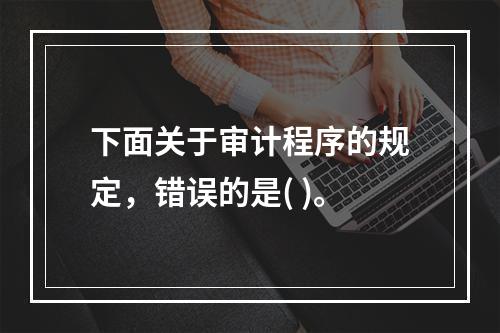 下面关于审计程序的规定，错误的是( )。